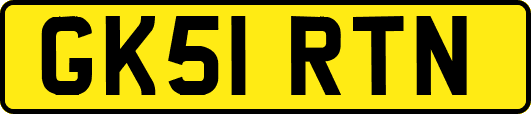 GK51 RTN